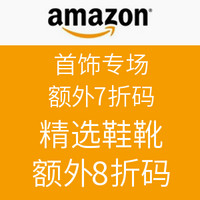 amazon

首饰专场
额外7折码
精选鞋靴
额外8折码